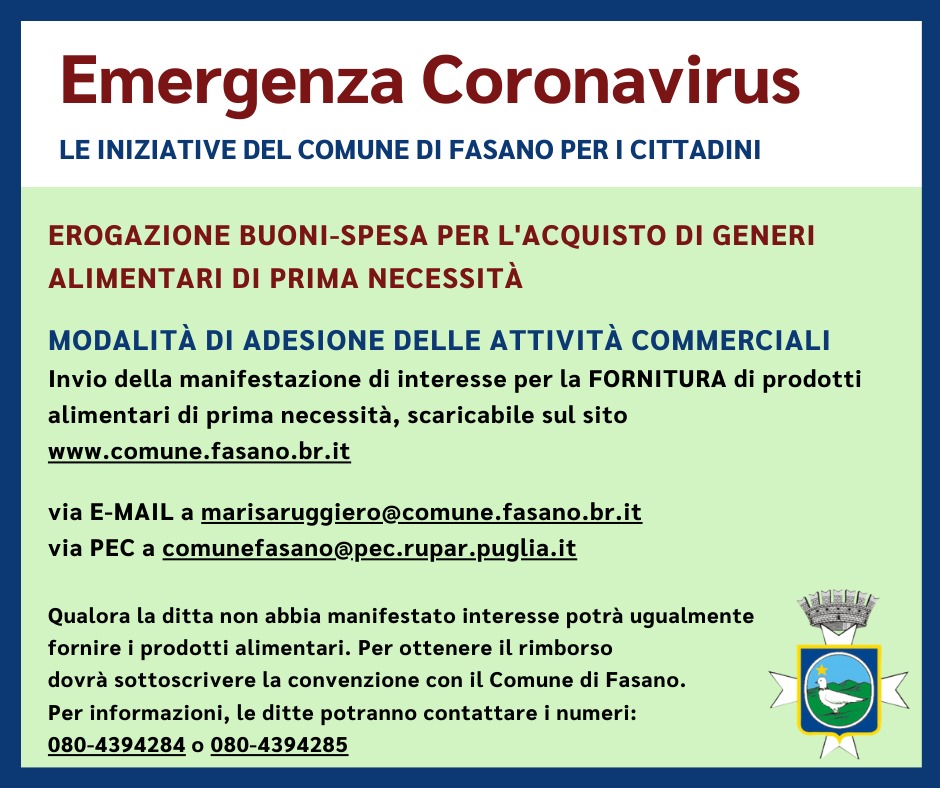 Emergenza Coronavirus

LE INIZIATIVE DEL COMUNE DI FASANO PER I CITTADINI

EROGAZIONE BUONI-SPESA PER L'ACQUISTO DI GENERI ALIMENTARI DI PRIMA NECESSITÀ

MODALITÀ DI ADESIONE DELLE ATTIVITÀ COMMERCIALI
Invio della manifestazione di interesse per la FORNITURA di prodotti alimentari di prima necessità, scaricabile sul sito www.comune.fasano.br.it

via E-MAIL a marisaruggiero@comune.fasano.br.it
via PEC a comunefasano@pec.rupar.puglia.it

Qualora la ditta non abbia manifestato interesse potrà ugualmente fornire i prodotti alimentari. Per ottenere il rimborso dovrà sottoscrivere la convenzione con il Comune di Fasano.
Per informazioni, le ditte potranno contattare i numeri:
080-4394284 o 080-4394285